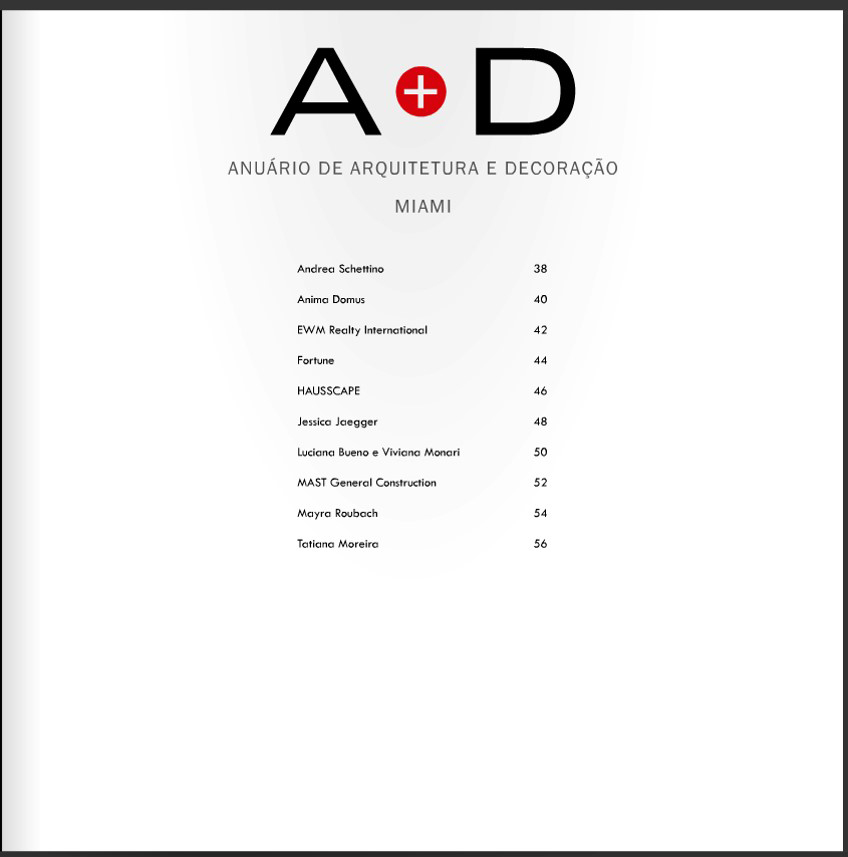 A+D

ANUÁRIO DE ARQUITETURA E DECORAÇÃO

MIAMI

| | |
|---|---|
| Andrea Schettino | 38 |
| Anima Domus | 40 |
| EWM Realty International | 42 |
| Fortune | 44 |
| HAUSSCAPE | 46 |
| Jessica Jaegger | 48 |
| Luciana Bueno e Viviana Monari | 50 |
| MAST General Construction | 52 |
| Mayra Roubach | 54 |
| Tatiana Moreira | 56 |